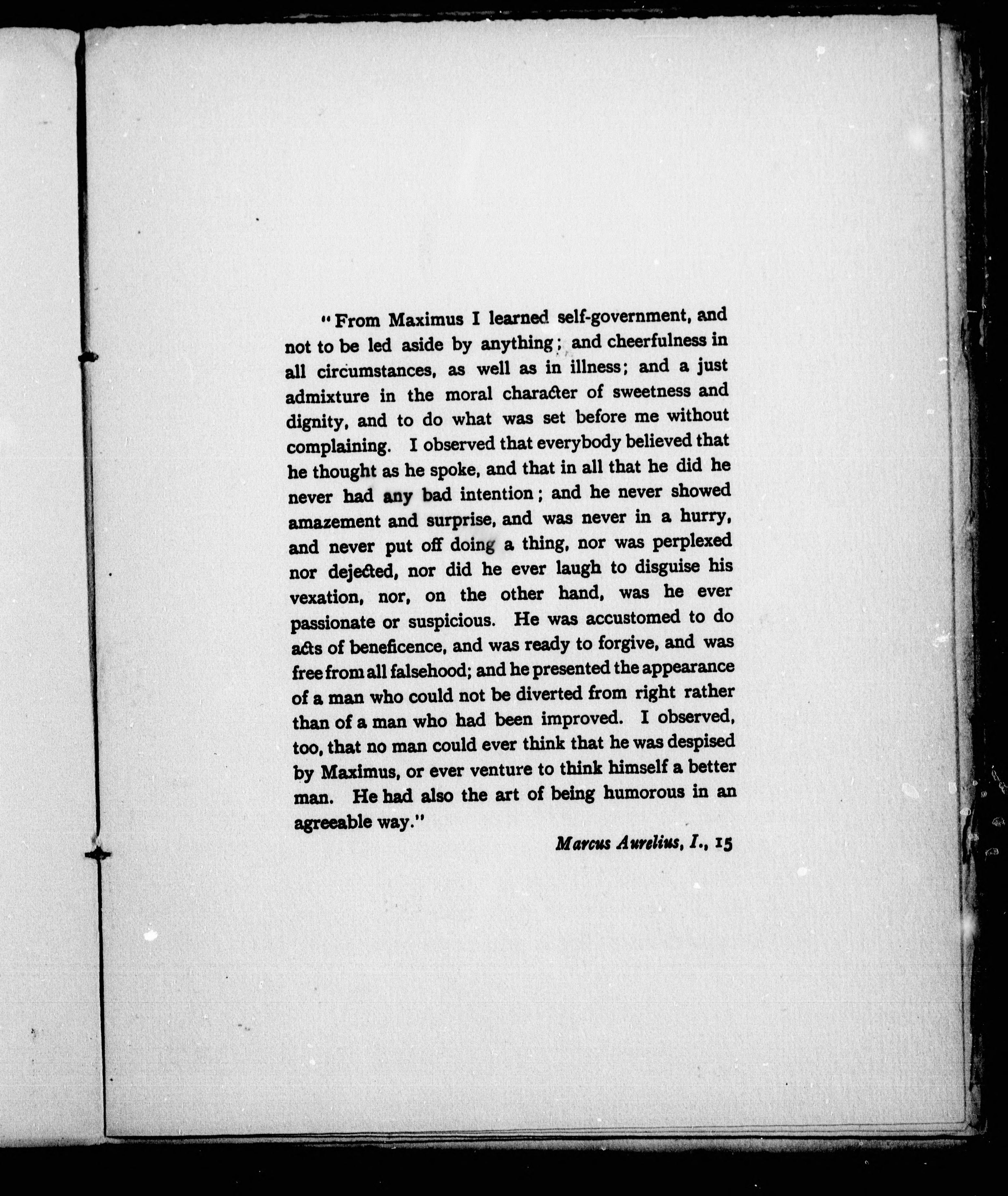 "From Maximus I learned self-government, and not to be led aside by anything; and cheerfulness in all circumstances, as well as in illness; and a just admixture in the moral character of sweetness and dignity, and to do what was set before me without complaining. I observed that everybody believed that he thought as he spoke, and that in all that he did he never had any bad intention; and he never showed amazement and surprise, and was never in a hurry, and never put off doing a thing, nor was perplexed nor dejected, nor did he ever laugh to disguise his vexation, nor, on the other hand, was he ever passionate or suspicious. He was accustomed to do acts of beneficence, and was ready to forgive, and was free from all falsehood; and he presented the appearance of a man who could not be diverted from right rather than of a man who had been improved. I observed, too, that no man could ever think that he was despised by Maximus, or ever venture to think himself a better man. He had also the art of being humorous in an agreeable way."

Marcus Aurelius, I., 15